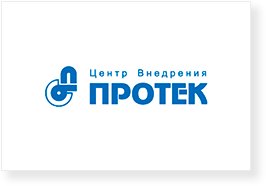 Центр Внедрения
ПРОТЕК